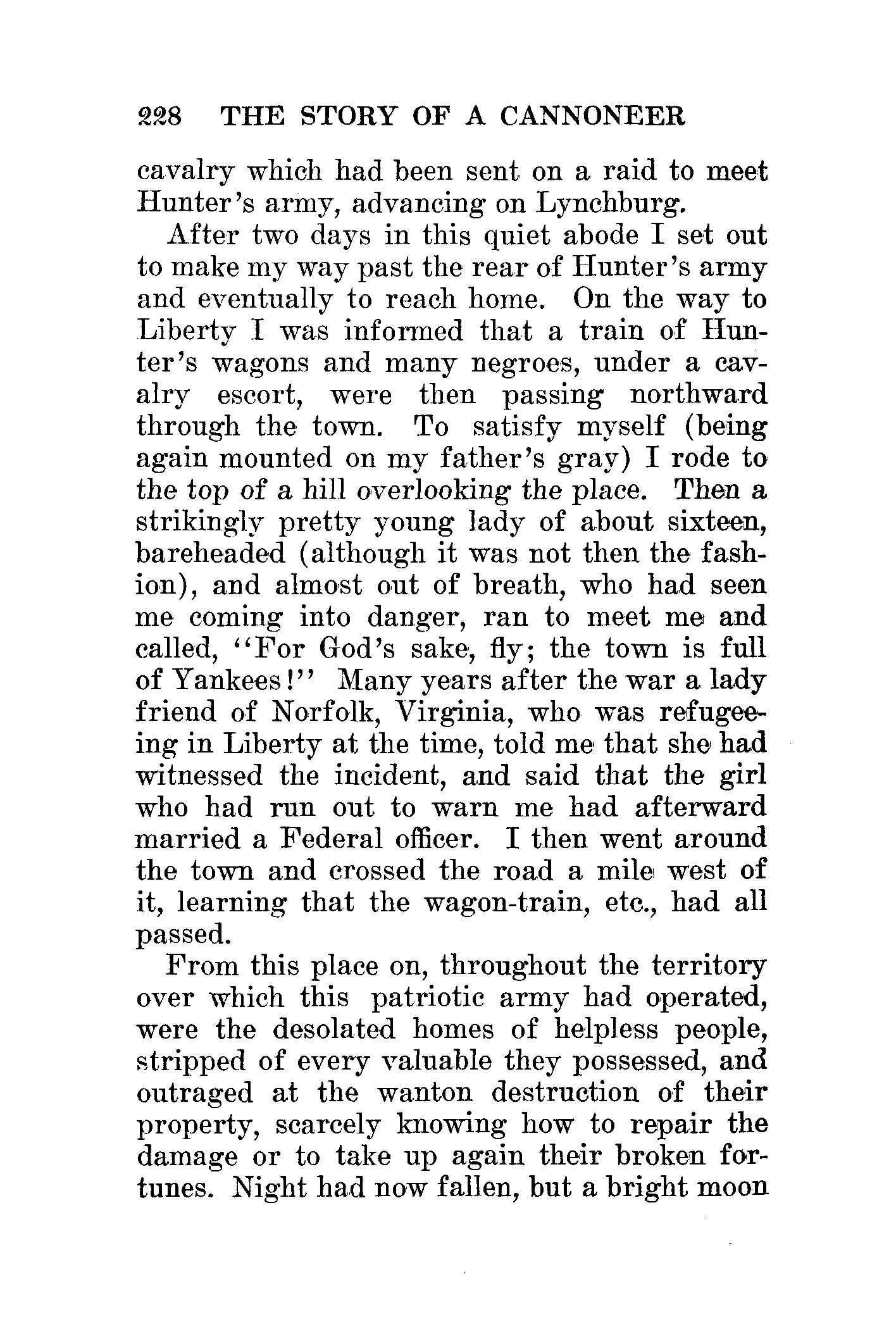 228 THE STORY OF A CANNONEER

cavalry which had been sent on a raid to meet Hunter's army, advancing on Lynchburg.

After two days in this quiet abode I set out to make my way past the rear of Hunter's army and eventually to reach home. On the way to Liberty I was informed that a train of Hunter's wagons and many negroes, under a cavalry escort, were then passing northward through the town. To satisfy myself (being again mounted on my father's gray) I rode to the top of a hill overlooking the place. Then a strikingly pretty young lady of about sixteen, bareheaded (although it was not then the fashion), and almost out of breath, who had seen me coming into danger, ran to meet me and called, "For God's sake, fly; the town is full of Yankees!" Many years after the war a lady friend of Norfolk, Virginia, who was refugeeing in Liberty at the time, told me that she had witnessed the incident, and said that the girl who had run out to warn me had afterward married a Federal officer. I then went around the town and crossed the road a mile west of it, learning that the wagon-train, etc., had all passed.

From this place on, throughout the territory over which this patriotic army had operated, were the desolated homes of helpless people, stripped of every valuable they possessed, and outraged at the wanton destruction of their property, scarcely knowing how to repair the damage or to take up again their broken fortunes. Night had now fallen, but a bright moon